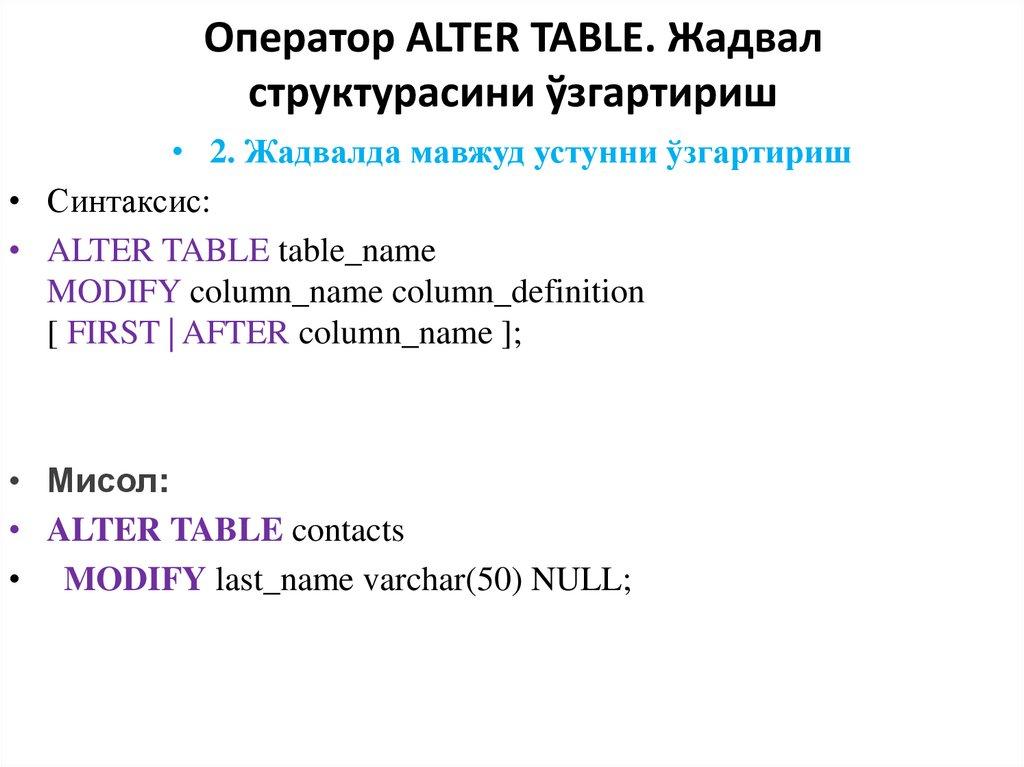 Оператор ALTER TABLE. Жадвал структурасини ўзгартириш

• 2. Жадвалда мавжуд устунни ўзгартириш

• Синтаксис:

• ALTER TABLE table_name
MODIFY column_name column_definition
[ FIRST | AFTER column_name ];

• Мисол:

• ALTER TABLE contacts

• MODIFY last_name varchar(50) NULL;